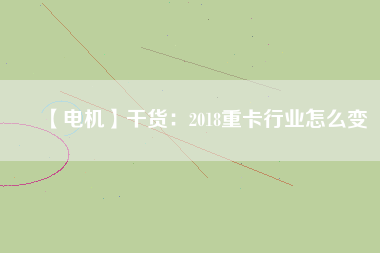 【电机】干货：2018重卡行业怎么变